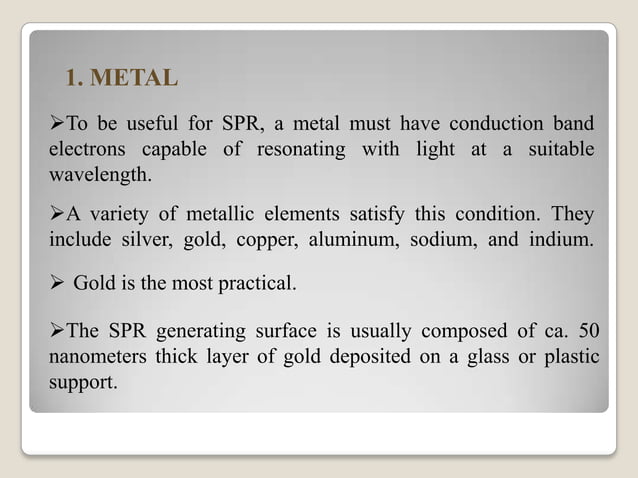 1. METAL

➢To be useful for SPR, a metal must have conduction band electrons capable of resonating with light at a suitable wavelength.

➢A variety of metallic elements satisfy this condition. They include silver, gold, copper, aluminum, sodium, and indium.

➢ Gold is the most practical.

➢The SPR generating surface is usually composed of ca. 50 nanometers thick layer of gold deposited on a glass or plastic support.